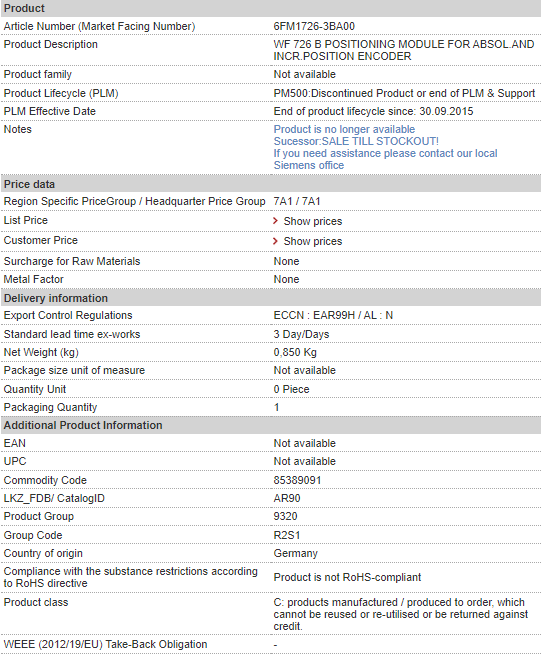 | Product | |
|---|---|
| Article Number (Market Facing Number) | 6FM1726-3BA00 |
| Product Description | WF 726 B POSITIONING MODULE FOR ABSOL.AND INCR.POSITION ENCODER |
| Product family | Not available |
| Product Lifecycle (PLM) | PM500:Discontinued Product or end of PLM & Support |
| PLM Effective Date | End of product lifecycle since: 30.09.2015 |
| Notes | Product is no longer available Sucessor:SALE TILL STOCKOUT! If you need assistance please contact our local Siemens office |
| **Price data** | |
| Region Specific PriceGroup / Headquarter Price Group | 7A1 / 7A1 |
| List Price | Show prices |
| Customer Price | Show prices |
| Surcharge for Raw Materials | None |
| Metal Factor | None |
| **Delivery information** | |
| Export Control Regulations | ECCN : EAR99H / AL : N |
| Standard lead time ex-works | 3 Day/Days |
| Net Weight (kg) | 0,850 Kg |
| Package size unit of measure | Not available |
| Quantity Unit | 0 Piece |
| Packaging Quantity | 1 |
| **Additional Product Information** | |
| EAN | Not available |
| UPC | Not available |
| Commodity Code | 85389091 |
| LKZ_FDB/ CatalogID | AR90 |
| Product Group | 9320 |
| Group Code | R2S1 |
| Country of origin | Germany |
| Compliance with the substance restrictions according to RoHS directive | Product is not RoHS-compliant |
| Product class | C: products manufactured / produced to order, which cannot be reused or re-utilised or be returned against credit. |
| WEEE (2012/19/EU) Take-Back Obligation | - |